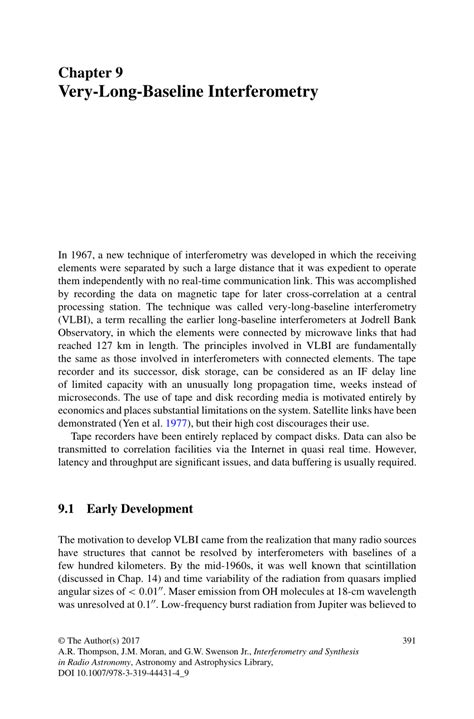 Chapter 9
Very-Long-Baseline Interferometry

In 1967, a new technique of interferometry was developed in which the receiving elements were separated by such a large distance that it was expedient to operate them independently with no real-time communication link. This was accomplished by recording the data on magnetic tape for later cross-correlation at a central processing station. The technique was called very-long-baseline interferometry (VLBI), a term recalling the earlier long-baseline interferometers at Jodrell Bank Observatory, in which the elements were connected by microwave links that had reached 127 km in length. The principles involved in VLBI are fundamentally the same as those involved in interferometers with connected elements. The tape recorder and its successor, disk storage, can be considered as an IF delay line of limited capacity with an unusually long propagation time, weeks instead of microseconds. The use of tape and disk recording media is motivated entirely by economics and places substantial limitations on the system. Satellite links have been demonstrated (Yen et al. 1977), but their high cost discourages their use.

Tape recorders have been entirely replaced by compact disks. Data can also be transmitted to correlation facilities via the Internet in quasi real time. However, latency and throughput are significant issues, and data buffering is usually required.

9.1 Early Development

The motivation to develop VLBI came from the realization that many radio sources have structures that cannot be resolved by interferometers with baselines of a few hundred kilometers. By the mid-1960s, it was well known that scintillation (discussed in Chap. 14) and time variability of the radiation from quasars implied angular sizes of $< 0.01''$. Maser emission from OH molecules at 18-cm wavelength was unresolved at $0.1''$. Low-frequency burst radiation from Jupiter was believed to

© The Author(s) 2017
A.R. Thompson, J.M. Moran, and G.W. Swenson Jr., Interferometry and Synthesis in Radio Astronomy, Astronomy and Astrophysics Library,
DOI 10.1007/978-3-319-44431-4_9

391